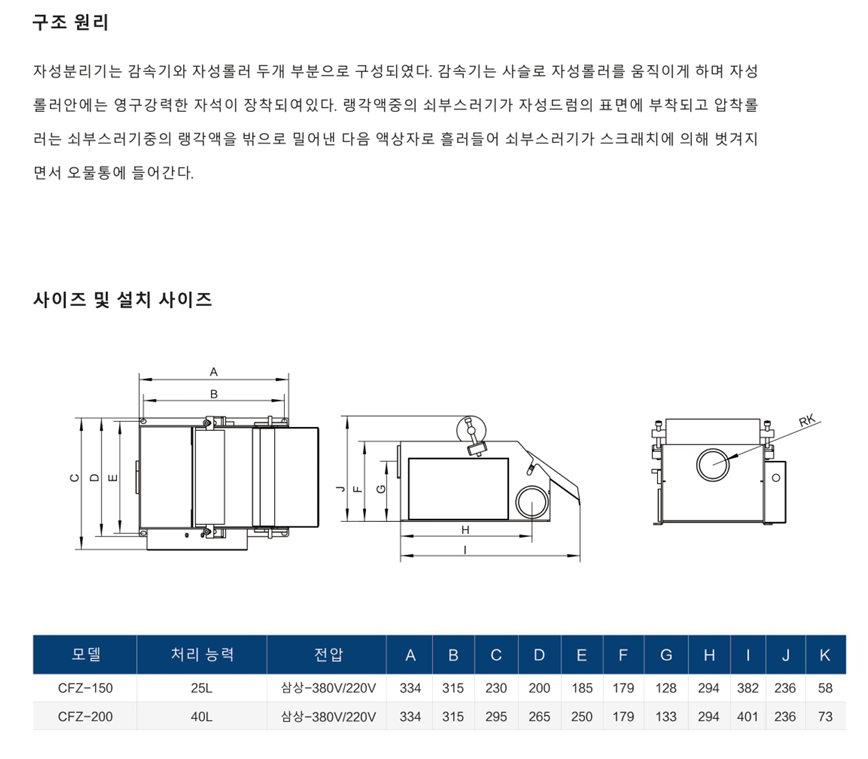 구조 원리

자성분리기는 감속기와 자성롤러 두개 부분으로 구성되였다. 감속기는 사슬로 자성롤러를 움직이게 하며 자성롤러안에는 영구강력한 자석이 장착되여있다. 랭각액중의 쇠부스러기가 자성드럼의 표면에 부착되고 압착롤러는 쇠부스러기중의 랭각액을 밖으로 밀어낸 다음 액상자로 흘러들어 쇠부스러기가 스크래치에 의해 벗겨지면서 오물통에 들어간다.

사이즈 및 설치 사이즈

A
B
C
D
E
J
F
G
H
I
RK

| 모델 | 처리 능력 | 전압 | A | B | C | D | E | F | G | H | I | J | K |
|---|---|---|---|---|---|---|---|---|---|---|---|---|---|
| CFZ-150 | 25L | 삼상-380V/220V | 334 | 315 | 230 | 200 | 185 | 179 | 128 | 294 | 382 | 236 | 58 |
| CFZ-200 | 40L | 삼상-380V/220V | 334 | 315 | 295 | 265 | 250 | 179 | 133 | 294 | 401 | 236 | 73 |